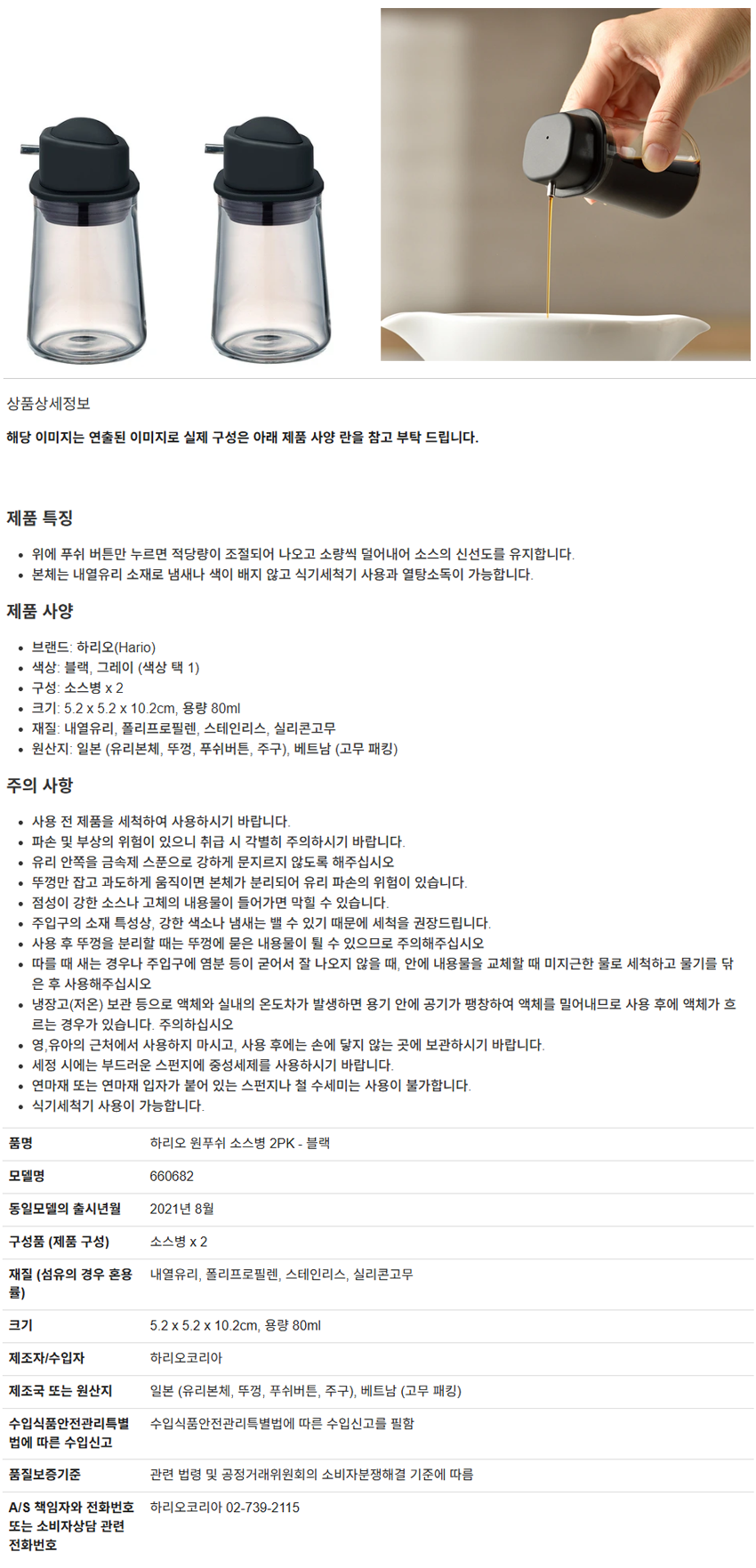 상품상세정보

해당 이미지는 연출된 이미지로 실제 구성은 아래 제품 사양 란을 참고 부탁 드립니다.

제품 특징

- 위에 푸쉬 버튼만 누르면 적당량이 조절되어 나오고 소량씩 덜어내어 소스의 신선도를 유지합니다.
- 본체는 내열유리 소재로 냄새나 색이 배지 않고 식기세척기 사용과 열탕소독이 가능합니다.

제품 사양

- 브랜드: 하리오(Hario)
- 색상: 블랙, 그레이 (색상 택 1)
- 구성: 소스병 x 2
- 크기: 5.2 x 5.2 x 10.2cm, 용량 80ml
- 재질: 내열유리, 폴리프로필렌, 스테인리스, 실리콘고무
- 원산지: 일본 (유리본체, 뚜껑, 푸쉬버튼, 주구), 베트남 (고무 패킹)

주의 사항

- 사용 전 제품을 세척하여 사용하시기 바랍니다.
- 파손 및 부상의 위험이 있으니 취급 시 각별히 주의하시기 바랍니다.
- 유리 안쪽을 금속제 스푼으로 강하게 문지르지 않도록 해주십시오
- 뚜껑만 잡고 과도하게 움직이면 본체가 분리되어 유리 파손의 위험이 있습니다.
- 점성이 강한 소스나 고체의 내용물이 들어가면 막힐 수 있습니다.
- 주입구의 소재 특성상, 강한 색소나 냄새는 밸 수 있기 때문에 세척을 권장드립니다.
- 사용 후 뚜껑을 분리할 때는 뚜껑에 묻은 내용물이 튈 수 있으므로 주의해주십시오
- 따를 때 새는 경우나 주입구에 염분 등이 굳어서 잘 나오지 않을 때, 안에 내용물을 교체할 때 미지근한 물로 세척하고 물기를 닦은 후 사용해주십시오
- 냉장고(저온) 보관 등으로 액체와 실내의 온도차가 발생하면 용기 안에 공기가 팽창하여 액체를 밀어내므로 사용 후에 액체가 흐르는 경우가 있습니다. 주의하십시오
- 영,유아의 근처에서 사용하지 마시고, 사용 후에는 손에 닿지 않는 곳에 보관하시기 바랍니다.
- 세정 시에는 부드러운 스펀지에 중성세제를 사용하시기 바랍니다.
- 연마재 또는 연마재 입자가 붙어 있는 스펀지나 철 수세미는 사용이 불가합니다.
- 식기세척기 사용이 가능합니다.

| 품명 | 하리오 원푸쉬 소스병 2PK - 블랙 |
|---|---|
| 모델명 | 660682 |
| 동일모델의 출시년월 | 2021년 8월 |
| 구성품 (제품 구성) | 소스병 x 2 |
| 재질 (섬유의 경우 혼용률) | 내열유리, 폴리프로필렌, 스테인리스, 실리콘고무 |
| 크기 | 5.2 x 5.2 x 10.2cm, 용량 80ml |
| 제조자/수입자 | 하리오코리아 |
| 제조국 또는 원산지 | 일본 (유리본체, 뚜껑, 푸쉬버튼, 주구), 베트남 (고무 패킹) |
| 수입식품안전관리특별법에 따른 수입신고 | 수입식품안전관리특별법에 따른 수입신고를 필함 |
| 품질보증기준 | 관련 법령 및 공정거래위원회의 소비자분쟁해결 기준에 따름 |
| A/S 책임자와 전화번호 또는 소비자상담 관련 전화번호 | 하리오코리아 02-739-2115 |